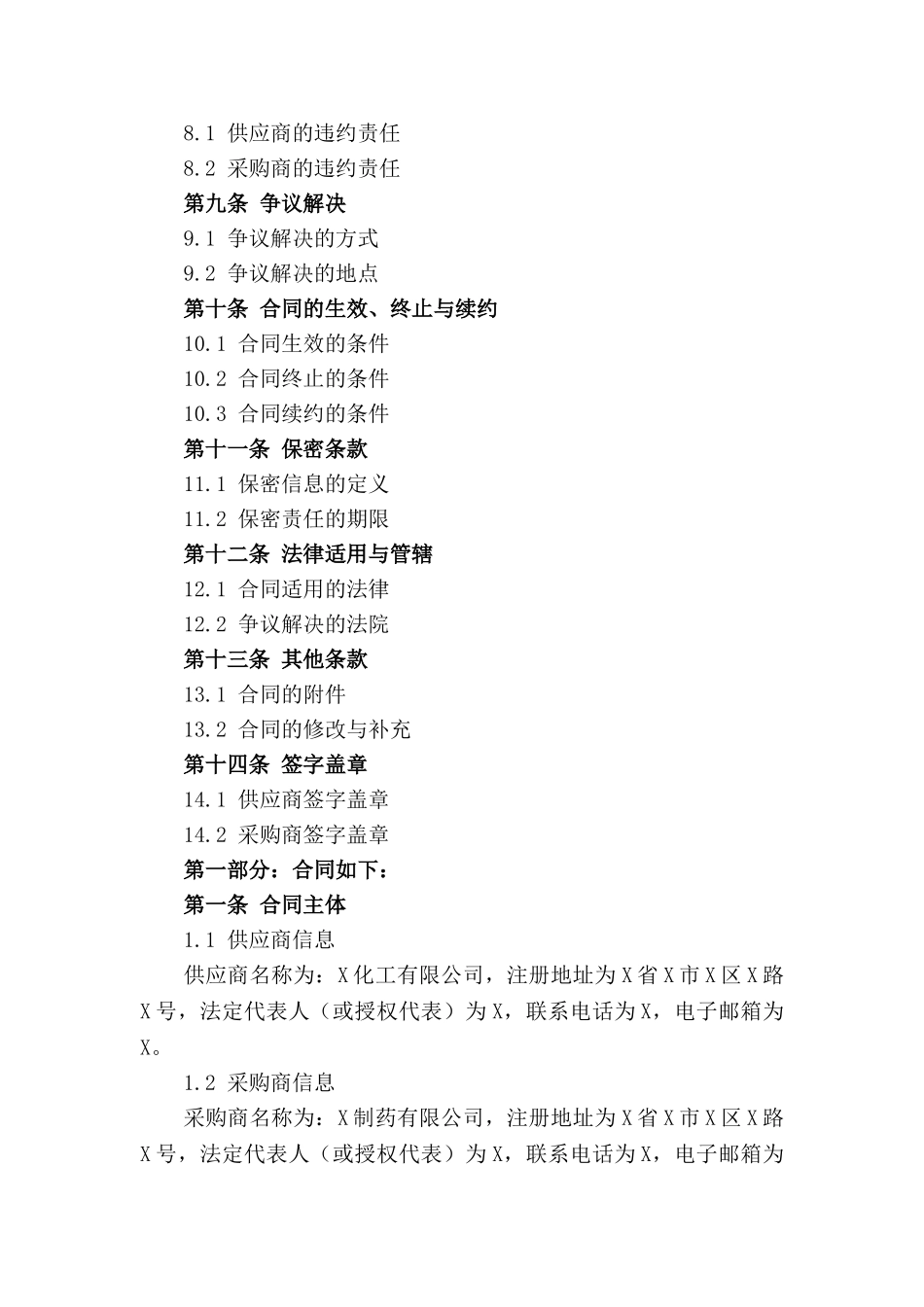 8.1 供应商的违约责任

8.2 采购商的违约责任

第九条 争议解决

9.1 争议解决的方式

9.2 争议解决的地点

第十条 合同的生效、终止与续约

10.1 合同生效的条件

10.2 合同终止的条件

10.3 合同续约的条件

第十一条 保密条款

11.1 保密信息的定义

11.2 保密责任的期限

第十二条 法律适用与管辖

12.1 合同适用的法律

12.2 争议解决的法院

第十三条 其他条款

13.1 合同的附件

13.2 合同的修改与补充

第十四条 签字盖章

14.1 供应商签字盖章

14.2 采购商签字盖章

第一部分：合同如下：

第一条 合同主体

1.1 供应商信息

供应商名称为：X化工有限公司，注册地址为X省X市X区X路X号，法定代表人（或授权代表）为X，联系电话为X，电子邮箱为X。

1.2 采购商信息

采购商名称为：X制药有限公司，注册地址为X省X市X区X路X号，法定代表人（或授权代表）为X，联系电话为X，电子邮箱为